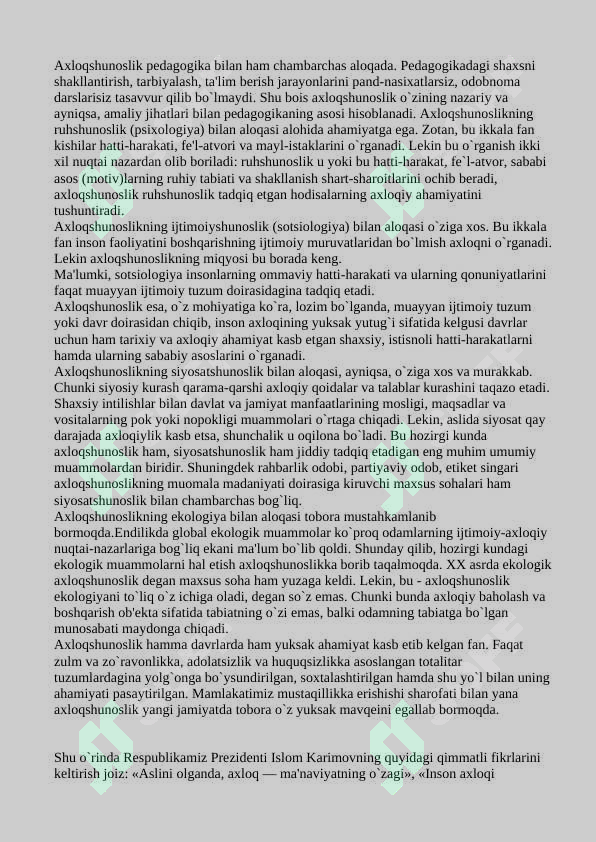 Axloqshunoslik pedagogika bilan ham chambarchas aloqada. Pedagogikadagi shaxsni shakllantirish, tarbiyalash, ta'lim berish jarayonlarini pand-nasixatlarsiz, odobnoma darslarisiz tasavvur qilib bo`lmaydi. Shu bois axloqshunoslik o`zining nazariy va ayniqsa, amaliy jihatlari bilan pedagogikaning asosi hisoblanadi. Axloqshunoslikning ruhshunoslik (psixologiya) bilan aloqasi alohida ahamiyatga ega. Zotan, bu ikkala fan kishilar hatti-harakati, fe'l-atvori va mayl-istaklarini o`rganadi. Lekin bu o`rganish ikki xil nuqtai nazardan olib boriladi: ruhshunoslik u yoki bu hatti-harakat, fe`l-atvor, sababi asos (motiv)larning ruhiy tabiati va shakllanish shart-sharoitlarini ochib beradi, axloqshunoslik ruhshunoslik tadqiq etgan hodisalarning axloqiy ahamiyatini tushuntiradi.
Axloqshunoslikning ijtimoiyshunoslik (sotsiologiya) bilan aloqasi o`ziga xos. Bu ikkala fan inson faoliyatini boshqarishning ijtimoiy muruvatlaridan bo`lmish axloqni o`rganadi. Lekin axloqshunoslikning miqyosi bu borada keng.
Ma'lumki, sotsiologiya insonlarning ommaviy hatti-harakati va ularning qonuniyatlarini faqat muayyan ijtimoiy tuzum doirasidagina tadqiq etadi.
Axloqshunoslik esa, o`z mohiyatiga ko`ra, lozim bo`lganda, muayyan ijtimoiy tuzum yoki davr doirasidan chiqib, inson axloqining yuksak yutug`i sifatida kelgusi davrlar uchun ham tarixiy va axloqiy ahamiyat kasb etgan shaxsiy, istisnoli hatti-harakatlarni hamda ularning sababiy asoslarini o`rganadi.
Axloqshunoslikning siyosatshunoslik bilan aloqasi, ayniqsa, o`ziga xos va murakkab. Chunki siyosiy kurash qarama-qarshi axloqiy qoidalar va talablar kurashini taqazo etadi. Shaxsiy intilishlar bilan davlat va jamiyat manfaatlarining mosligi, maqsadlar va vositalarning pok yoki nopokligi muammolari o`rtaga chiqadi. Lekin, aslida siyosat qay darajada axloqiylik kasb etsa, shunchalik u oqilona bo`ladi. Bu hozirgi kunda axloqshunoslik ham, siyosatshunoslik ham jiddiy tadqiq etadigan eng muhim umumiy muammolardan biridir. Shuningdek rahbarlik odobi, partiyaviy odob, etiket singari axloqshunoslikning muomala madaniyati doirasiga kiruvchi maxsus sohalari ham siyosatshunoslik bilan chambarchas bog`liq.
Axloqshunoslikning ekologiya bilan aloqasi tobora mustahkamlanib bormoqda.Endilikda global ekologik muammolar ko`proq odamlarning ijtimoiy-axloqiy nuqtai-nazarlariga bog`liq ekani ma'lum bo`lib qoldi. Shunday qilib, hozirgi kundagi ekologik muammolarni hal etish axloqshunoslikka borib taqalmoqda. XX asrda ekologik axloqshunoslik degan maxsus soha ham yuzaga keldi. Lekin, bu - axloqshunoslik ekologiyani to`liq o`z ichiga oladi, degan so`z emas. Chunki bunda axloqiy baholash va boshqarish ob'ekta sifatida tabiatning o`zi emas, balki odamning tabiatga bo`lgan munosabati maydonga chiqadi.
Axloqshunoslik hamma davrlarda ham yuksak ahamiyat kasb etib kelgan fan. Faqat zulm va zo`ravonlikka, adolatsizlik va huquqsizlikka asoslangan totalitar tuzumlardagina yolg`onga bo`ysundirilgan, soxtalashtirilgan hamda shu yo`l bilan uning ahamiyati pasaytirilgan. Mamlakatimiz mustaqillikka erishishi sharofati bilan yana axloqshunoslik yangi jamiyatda tobora o`z yuksak mavqeini egallab bormoqda.

Shu o`rinda Respublikamiz Prezidenti Islom Karimovning quyidagi qimmatli fikrlarini keltirish joiz: «Aslini olganda, axloq — ma'naviyatning o`zagi», «Inson axloqi